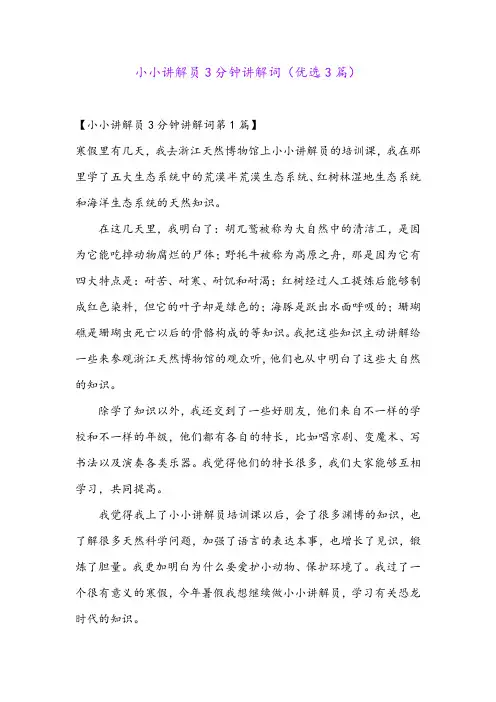 小小讲解员3分钟讲解词（优选3篇）

【小小讲解员3分钟讲解词第1篇】

寒假里有几天，我去浙江天然博物馆上小小讲解员的培训课，我在那里学了五大生态系统中的荒漠半荒漠生态系统、红树林湿地生态系统和海洋生态系统的天然知识。

在这几天里，我明白了：胡兀鹫被称为大自然中的清洁工，是因为它能吃掉动物腐烂的尸体；野牦牛被称为高原之舟，那是因为它有四大特点是：耐苦、耐寒、耐饥和耐渴；红树经过人工提炼后能够制成红色染料，但它的叶子却是绿色的；海豚是跃出水面呼吸的；珊瑚礁是珊瑚虫死亡以后的骨骼构成的等知识。我把这些知识主动讲解给一些来参观浙江天然博物馆的观众听，他们也从中明白了这些大自然的知识。

除学了知识以外，我还交到了一些好朋友，他们来自不一样的学校和不一样的年级，他们都有各自的特长，比如唱京剧、变魔术、写书法以及演奏各类乐器。我觉得他们的特长很多，我们大家能够互相学习，共同提高。

我觉得我上了小小讲解员培训课以后，会了很多渊博的知识，也了解很多天然科学问题，加强了语言的表达本事，也增长了见识，锻炼了胆量。我更加明白为什么要爱护小动物、保护环境了。我过了一个很有意义的寒假，今年暑假我想继续做小小讲解员，学习有关恐龙时代的知识。